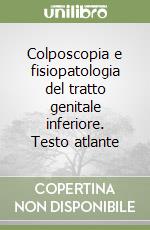 unilibro

Colposcopia e fisiopatologia del tratto genitale inferiore. Testo atlante

COPERTINA NON DISPONIBILE